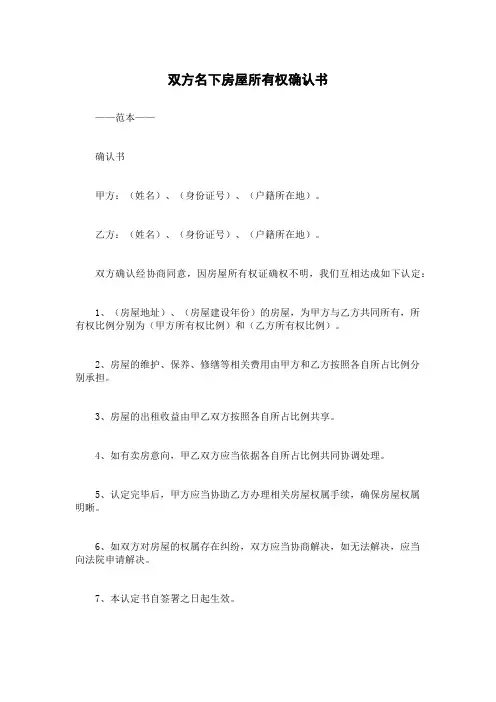 双方名下房屋所有权确认书

——范本——

确认书

甲方：（姓名）、（身份证号）、（户籍所在地）。

乙方：（姓名）、（身份证号）、（户籍所在地）。

双方确认经协商同意，因房屋所有权证确权不明，我们互相达成如下认定：

1、（房屋地址）、（房屋建设年份）的房屋，为甲方与乙方共同所有，所有权比例分别为（甲方所有权比例）和（乙方所有权比例）。

2、房屋的维护、保养、修缮等相关费用由甲方和乙方按照各自所占比例分别承担。

3、房屋的出租收益由甲乙双方按照各自所占比例共享。

4、如有卖房意向，甲乙双方应当依据各自所占比例共同协调处理。

5、认定完毕后，甲方应当协助乙方办理相关房屋权属手续，确保房屋权属明晰。

6、如双方对房屋的权属存在纠纷，双方应当协商解决，如无法解决，应当向法院申请解决。

7、本认定书自签署之日起生效。